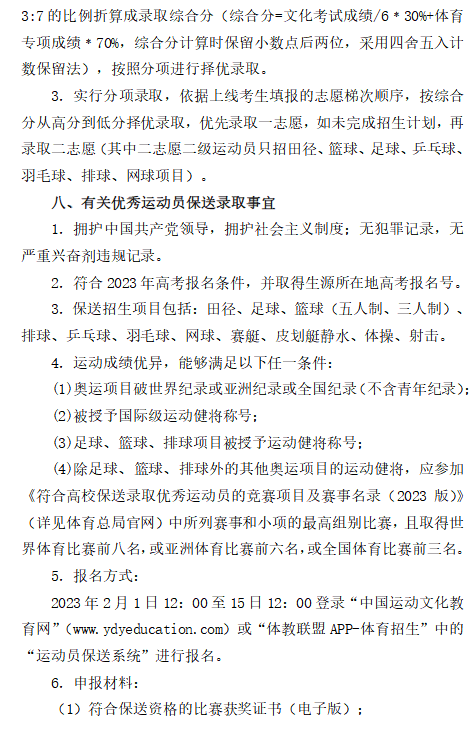 3:7 的比例折算成录取综合分（综合分=文化考试成绩/6 * 30%+体育专项成绩 * 70%，综合分计算时保留小数点后两位，采用四舍五入计数保留法），按照分项进行择优录取。

3. 实行分项录取，依据上线考生填报的志愿梯次顺序，按综合分从高分到低分择优录取，优先录取一志愿，如未完成招生计划，再录取二志愿（其中二志愿二级运动员只招田径、篮球、足球、乒乓球、羽毛球、排球、网球项目）。

八、有关优秀运动员保送录取事宜

1. 拥护中国共产党领导，拥护社会主义制度；无犯罪记录，无严重兴奋剂违规记录。

2. 符合 2023 年高考报名条件，并取得生源所在地高考报名号。

3. 保送招生项目包括：田径、足球、篮球（五人制、三人制）、排球、乒乓球、羽毛球、网球、赛艇、皮划艇静水、体操、射击。

4. 运动成绩优异，能够满足以下任一条件：

(1)奥运项目破世界纪录或亚洲纪录或全国纪录（不含青年纪录）；

(2)被授予国际级运动健将称号；

(3)足球、篮球、排球项目被授予运动健将称号；

(4)除足球、篮球、排球外的其他奥运项目的运动健将，应参加《符合高校保送录取优秀运动员的竞赛项目及赛事名录（2023 版）》（详见体育总局官网）中所列赛事和小项的最高组别比赛，且取得世界体育比赛前八名，或亚洲体育比赛前六名，或全国体育比赛前三名。

5. 报名方式：

2023 年 2 月 1 日 12：00 至 15 日 12：00 登录“中国运动文化教育网”（www.ydyeducation.com）或“体教联盟 APP-体育招生”中的“运动员保送系统”进行报名。

6. 申报材料：

（1）符合保送资格的比赛获奖证书（电子版）；